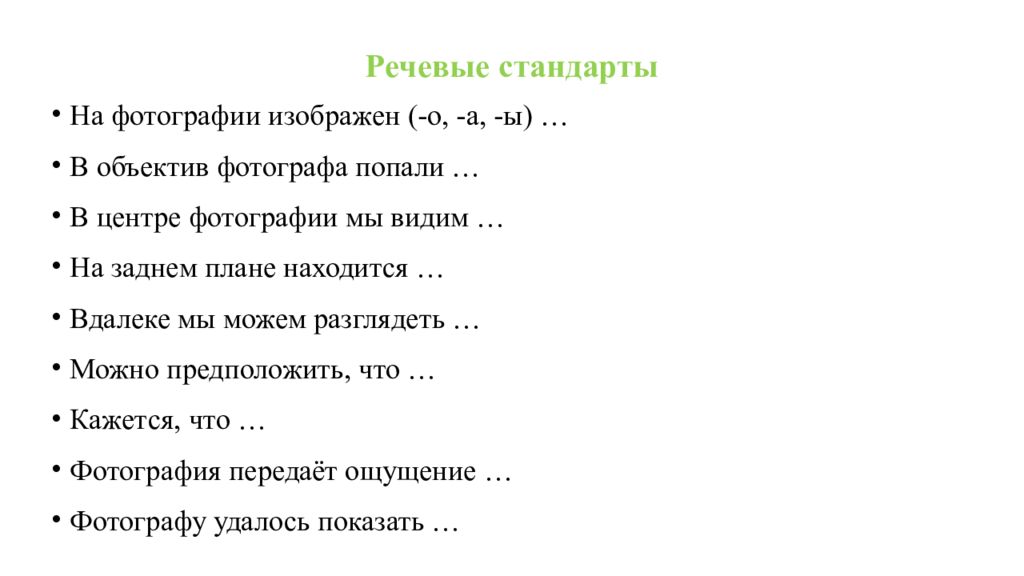 Речевые стандарты

• На фотографии изображен (-о, -а, -ы) …

• В объектив фотографа попали …

• В центре фотографии мы видим …

• На заднем плане находится …

• Вдалеке мы можем разглядеть …

• Можно предположить, что …

• Кажется, что …

• Фотография передаёт ощущение …

• Фотографу удалось показать …